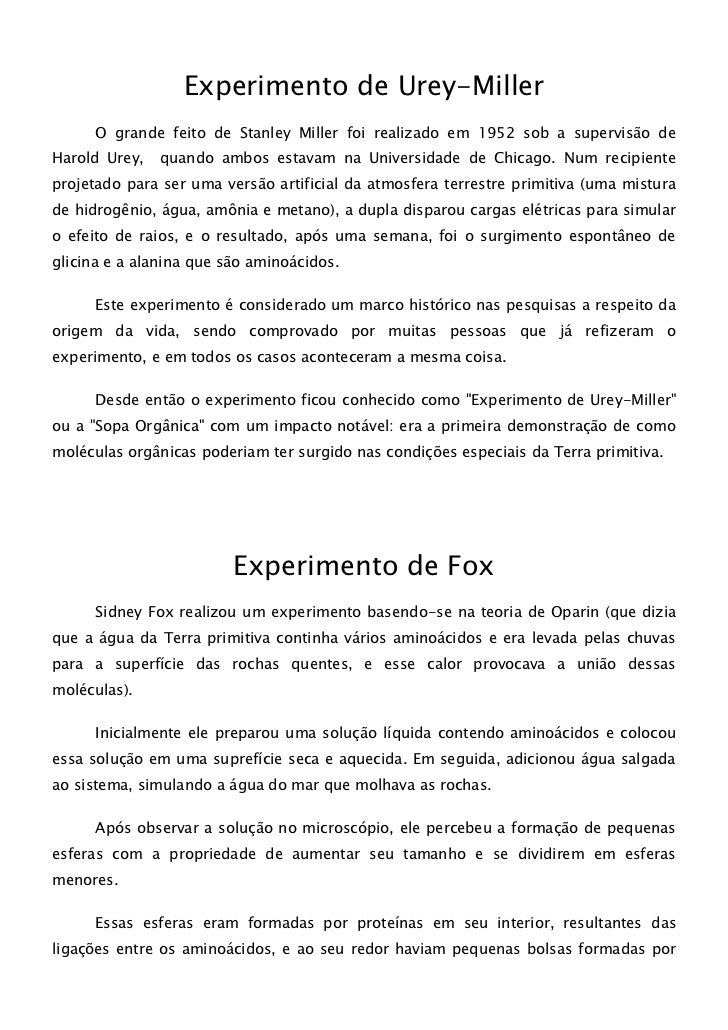 Experimento de Urey-Miller

O grande feito de Stanley Miller foi realizado em 1952 sob a supervisão de Harold Urey, quando ambos estavam na Universidade de Chicago. Num recipiente projetado para ser uma versão artificial da atmosfera terrestre primitiva (uma mistura de hidrogênio, água, amônia e metano), a dupla disparou cargas elétricas para simular o efeito de raios, e o resultado, após uma semana, foi o surgimento espontâneo de glicina e a alanina que são aminoácidos.

Este experimento é considerado um marco histórico nas pesquisas a respeito da origem da vida, sendo comprovado por muitas pessoas que já refizeram o experimento, e em todos os casos aconteceram a mesma coisa.

Desde então o experimento ficou conhecido como "Experimento de Urey-Miller" ou a "Sopa Orgânica" com um impacto notável: era a primeira demonstração de como moléculas orgânicas poderiam ter surgido nas condições especiais da Terra primitiva.

Experimento de Fox

Sidney Fox realizou um experimento basendo-se na teoria de Oparin (que dizia que a água da Terra primitiva continha vários aminoácidos e era levada pelas chuvas para a superfície das rochas quentes, e esse calor provocava a união dessas moléculas).

Inicialmente ele preparou uma solução líquida contendo aminoácidos e colocou essa solução em uma suprefície seca e aquecida. Em seguida, adicionou água salgada ao sistema, simulando a água do mar que molhava as rochas.

Após observar a solução no microscópio, ele percebeu a formação de pequenas esferas com a propriedade de aumentar seu tamanho e se dividirem em esferas menores.

Essas esferas eram formadas por proteínas em seu interior, resultantes das ligações entre os aminoácidos, e ao seu redor haviam pequenas bolsas formadas por